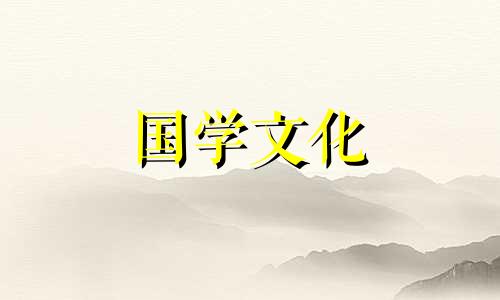 国学文化